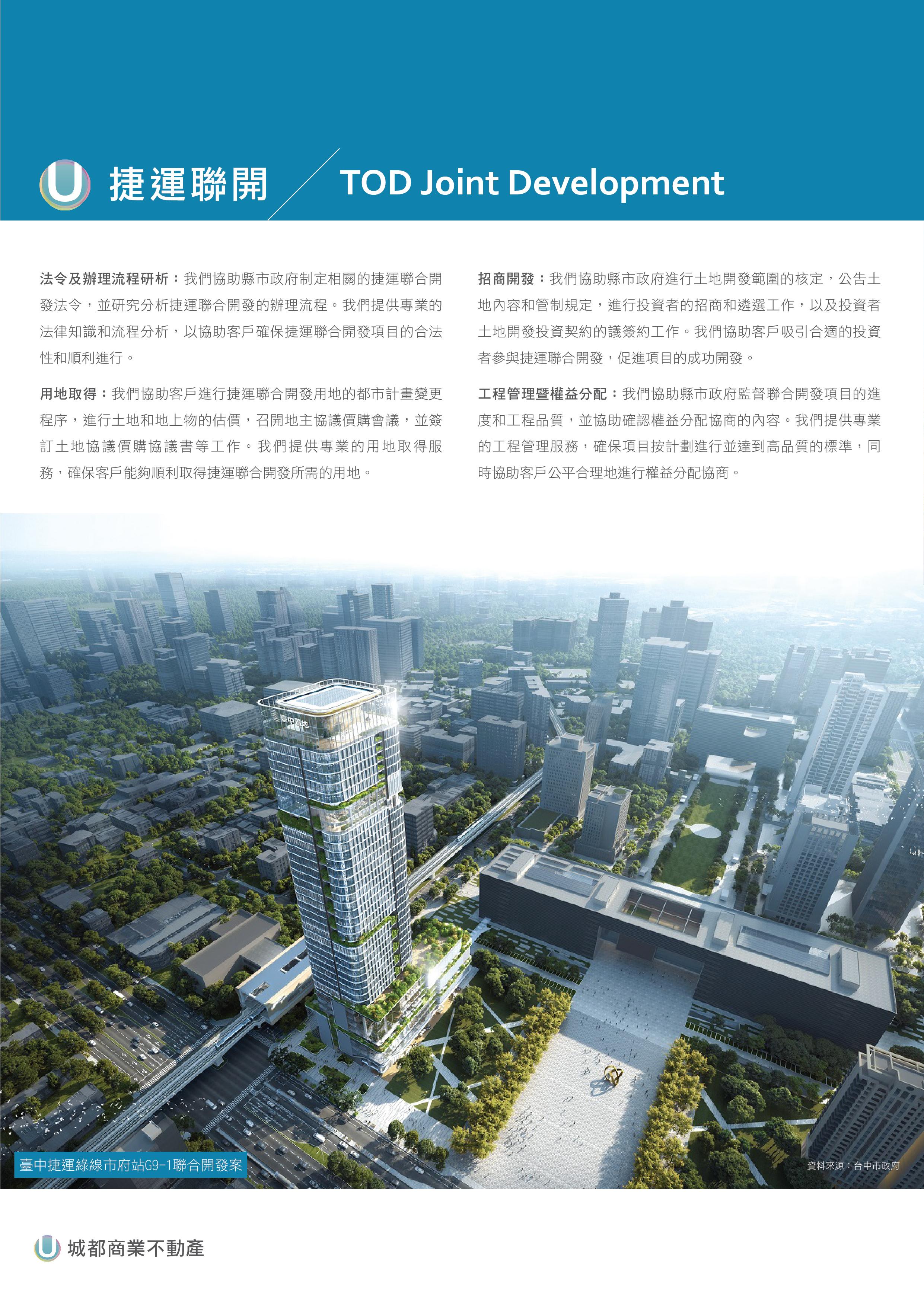 捷運聯開

TOD Joint Development

法令及辦理流程研析：我們協助縣市政府制定相關的捷運聯合開發法令，並研究分析捷運聯合開發的辦理流程。我們提供專業的法律知識和流程分析，以協助客戶確保捷運聯合開發項目的合法性和順利進行。

用地取得：我們協助客戶進行捷運聯合開發用地的都市計畫變更程序，進行土地和地上物的估價，召開地主協議價購會議，並簽訂土地協議價購協議書等工作。我們提供專業的用地取得服務，確保客戶能夠順利取得捷運聯合開發所需的用地。

招商開發：我們協助縣市政府進行土地開發範圍的核定，公告土地內容和管制規定，進行投資者的招商和遴選工作，以及投資者土地開發投資契約的議簽約工作。我們協助客戶吸引合適的投資者參與捷運聯合開發，促進項目的成功開發。

工程管理暨權益分配：我們協助縣市政府監督聯合開發項目的進度和工程品質，並協助確認權益分配協商的內容。我們提供專業的工程管理服務，確保項目按計劃進行並達到高品質的標準，同時協助客戶公平合理地進行權益分配協商。

臺中捷運綠線市府站G9-1聯合開發案

資料來源：台中市政府

城都商業不動產